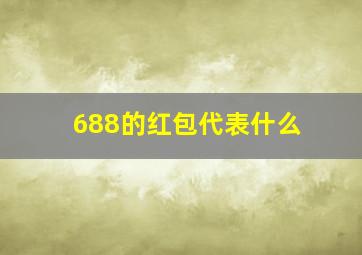 688的红包代表什么